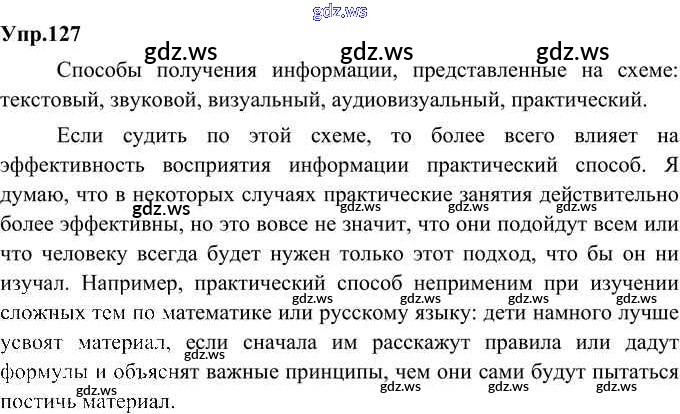 gdz.ws

Упр.127

gdz.ws gdz.ws gdz.ws

Способы получения информации, представленные на схеме: текстовый, звуковой, визуальный, аудиовизуальный, практический.

Если судить по этой схеме, то более всего влияет на эффективность восприятия информации практический способ. Я думаю, что в некоторых случаях практические занятия действительно более эффективны, но это вовсе не значит, что они подойдут всем или что человеку всегда будет нужен только этот подход, что бы он ни изучал. Например, практический способ неприменим при изучении сложных тем по математике или русскому языку: дети намного лучше усвоят материал, если сначала им расскажут правила или дадут формулы и объяснят важные принципы, чем они сами будут пытаться постичь материал.

gdz.ws gdz.ws gdz.ws gdz.ws gdz.ws gdz.ws gdz.ws gdz.ws gdz.ws gdz.ws gdz.ws gdz.ws